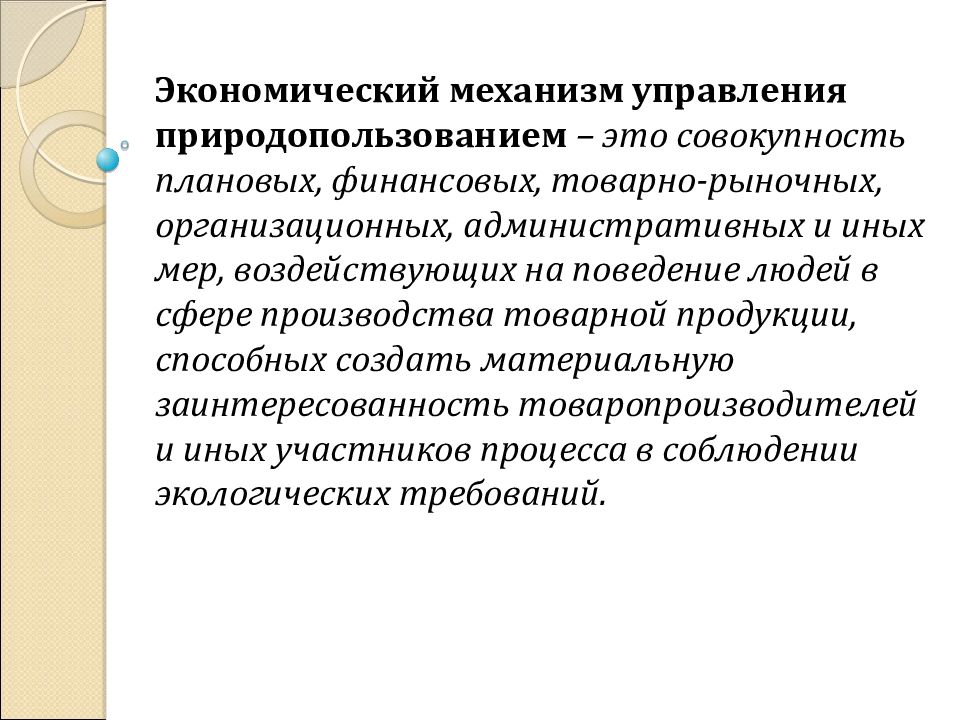 Экономический механизм управления природопользованием – это совокупность плановых, финансовых, товарно-рыночных, организационных, административных и иных мер, воздействующих на поведение людей в сфере производства товарной продукции, способных создать материальную заинтересованность товаропроизводителей и иных участников процесса в соблюдении экологических требований.